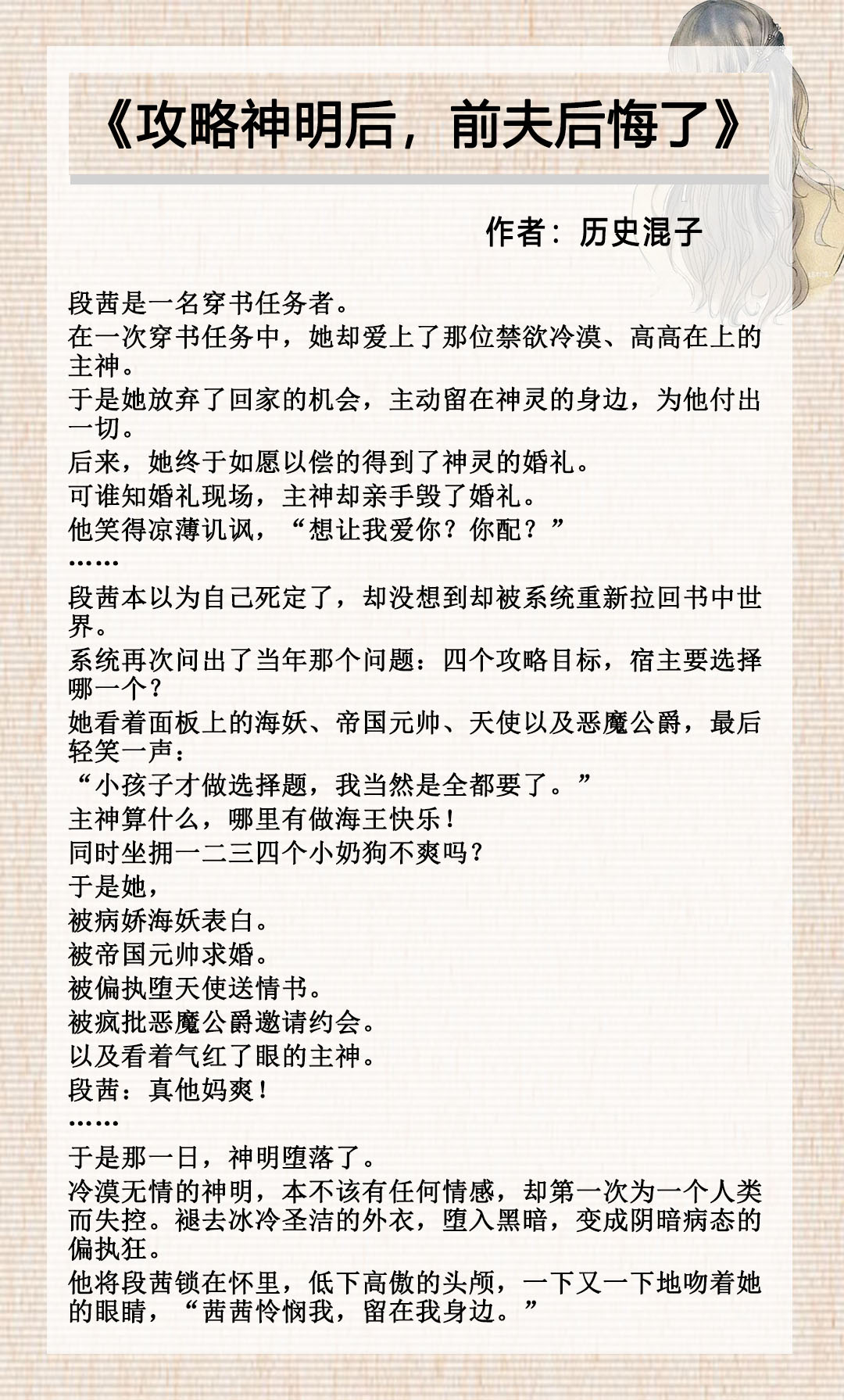 《攻略神明后，前夫后悔了》

作者：历史混子

段茜是一名穿书任务者。
在一次穿书任务中，她却爱上了那位禁欲冷漠、高高在上的主神。
于是她放弃了回家的机会，主动留在神灵的身边，为他付出一切。
后来，她终于如愿以偿的得到了神灵的婚礼。
可谁知婚礼现场，主神却亲手毁了婚礼。
他笑得凉薄讥讽，“想让我爱你？你配？”
……
段茜本以为自己死定了，却没想到却被系统重新拉回书中世界。
系统再次问出了当年那个问题：四个攻略目标，宿主要选择哪一个？
她看着面板上的海妖、帝国元帅、天使以及恶魔公爵，最后轻笑一声：
“小孩子才做选择题，我当然是全都要了。”
主神算什么，哪里有做海王快乐！
同时坐拥一二三四个小奶狗不爽吗？
于是她，
被病娇海妖表白。
被帝国元帅求婚。
被偏执堕天使送情书。
被疯批恶魔公爵邀请约会。
以及看着气红了眼的主神。
段茜：真他妈爽！
……
于是那一日，神明堕落了。
冷漠无情的神明，本不该有任何情感，却第一次为一个人类而失控。褪去冰冷圣洁的外衣，堕入黑暗，变成阴暗病态的偏执狂。
他将段茜锁在怀里，低下高傲的头颅，一下又一下地吻着她的眼睛，“茜茜怜悯我，留在我身边。”